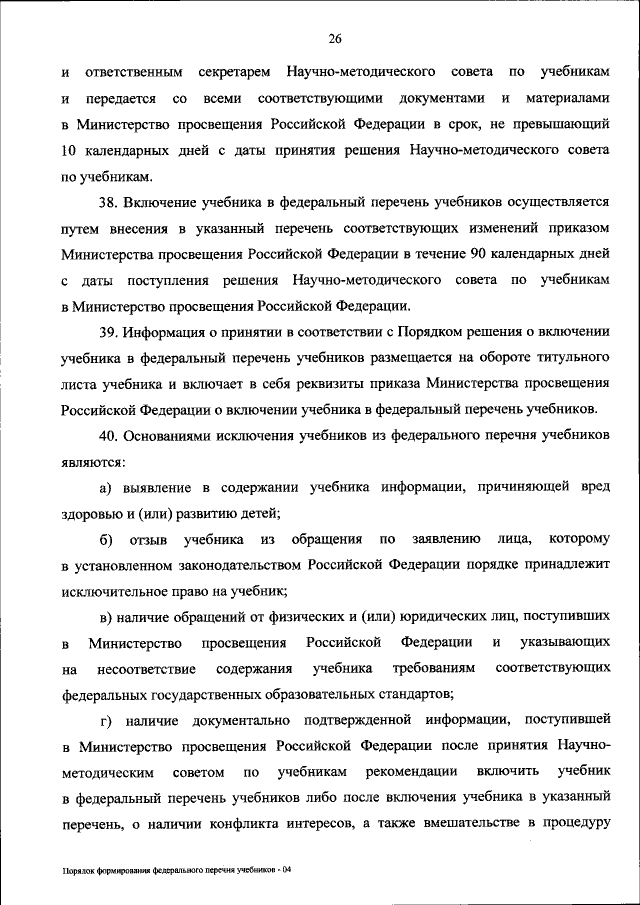 26

и ответственным секретарем Научно-методического совета по учебникам и передается со всеми соответствующими документами и материалами в Министерство просвещения Российской Федерации в срок, не превышающий 10 календарных дней с даты принятия решения Научно-методического совета по учебникам.

38. Включение учебника в федеральный перечень учебников осуществляется путем внесения в указанный перечень соответствующих изменений приказом Министерства просвещения Российской Федерации в течение 90 календарных дней с даты поступления решения Научно-методического совета по учебникам в Министерство просвещения Российской Федерации.

39. Информация о принятии в соответствии с Порядком решения о включении учебника в федеральный перечень учебников размещается на обороте титульного листа учебника и включает в себя реквизиты приказа Министерства просвещения Российской Федерации о включении учебника в федеральный перечень учебников.

40. Основаниями исключения учебников из федерального перечня учебников являются:

а) выявление в содержании учебника информации, причиняющей вред здоровью и (или) развитию детей;

б) отзыв учебника из обращения по заявлению лица, которому в установленном законодательством Российской Федерации порядке принадлежит исключительное право на учебник;

в) наличие обращений от физических и (или) юридических лиц, поступивших в Министерство просвещения Российской Федерации и указывающих на несоответствие содержания учебника требованиям соответствующих федеральных государственных образовательных стандартов;

г) наличие документально подтвержденной информации, поступившей в Министерство просвещения Российской Федерации после принятия Научно-методическим советом по учебникам рекомендации включить учебник в федеральный перечень учебников либо после включения учебника в указанный перечень, о наличии конфликта интересов, а также вмешательстве в процедуру

Порядок формирования федерального перечня учебников - 04